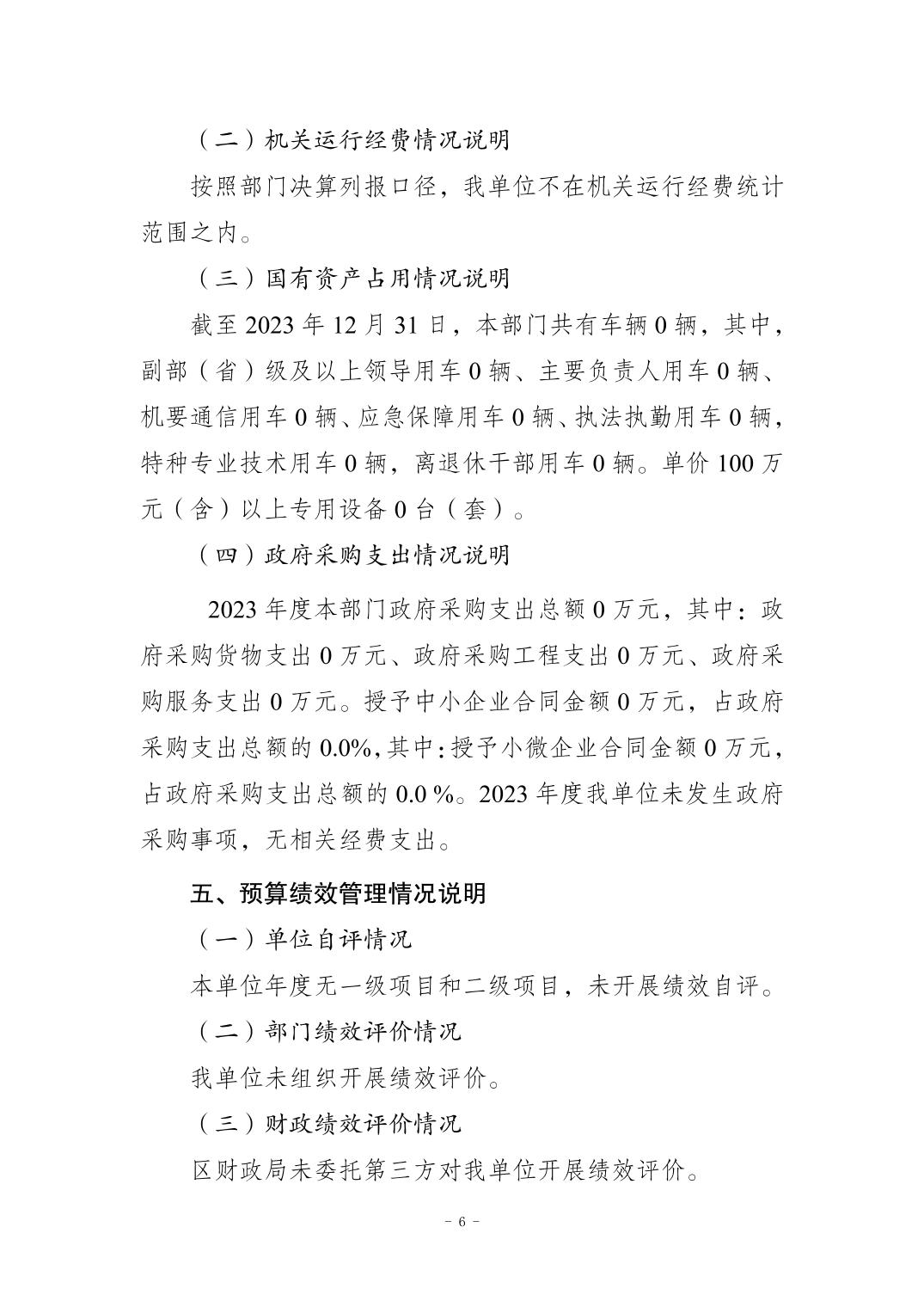 （二）机关运行经费情况说明

按照部门决算列报口径，我单位不在机关运行经费统计范围之内。

（三）国有资产占用情况说明

截至 2023 年 12 月 31 日，本部门共有车辆 0 辆，其中，副部（省）级及以上领导用车 0 辆、主要负责人用车 0 辆、机要通信用车 0 辆、应急保障用车 0 辆、执法执勤用车 0 辆，特种专业技术用车 0 辆，离退休干部用车 0 辆。单价 100 万元（含）以上专用设备 0 台（套）。

（四）政府采购支出情况说明

2023 年度本部门政府采购支出总额 0 万元，其中：政府采购货物支出 0 万元、政府采购工程支出 0 万元、政府采购服务支出 0 万元。授予中小企业合同金额 0 万元，占政府采购支出总额的 0.0%，其中：授予小微企业合同金额 0 万元，占政府采购支出总额的 0.0 %。2023 年度我单位未发生政府采购事项，无相关经费支出。

五、预算绩效管理情况说明

（一）单位自评情况

本单位年度无一级项目和二级项目，未开展绩效自评。

（二）部门绩效评价情况

我单位未组织开展绩效评价。

（三）财政绩效评价情况

区财政局未委托第三方对我单位开展绩效评价。

- 6 -